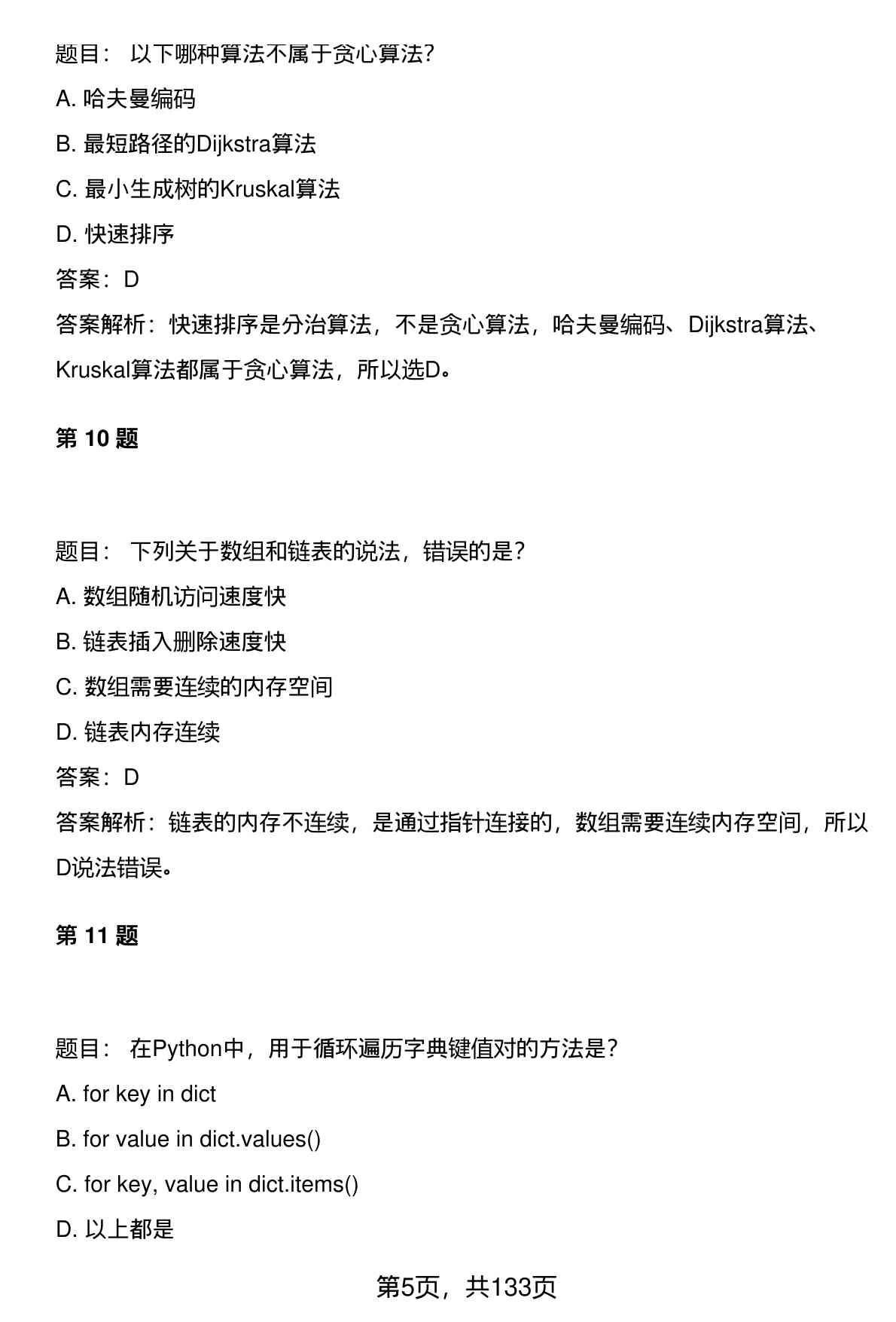 题目： 以下哪种算法不属于贪心算法?

A. 哈夫曼编码

B. 最短路径的Dijkstra算法

C. 最小生成树的Kruskal算法

D. 快速排序

答案：D

答案解析：快速排序是分治算法，不是贪心算法，哈夫曼编码、Dijkstra算法、Kruskal算法都属于贪心算法，所以选D。

第 10 题

题目： 下列关于数组和链表的说法，错误的是?

A. 数组随机访问速度快

B. 链表插入删除速度快

C. 数组需要连续的内存空间

D. 链表内存连续

答案：D

答案解析：链表的内存不连续，是通过指针连接的，数组需要连续内存空间，所以D说法错误。

第 11 题

题目： 在Python中，用于循环遍历字典键值对的方法是?

A. for key in dict

B. for value in dict.values()

C. for key, value in dict.items()

D. 以上都是

第5页，共133页